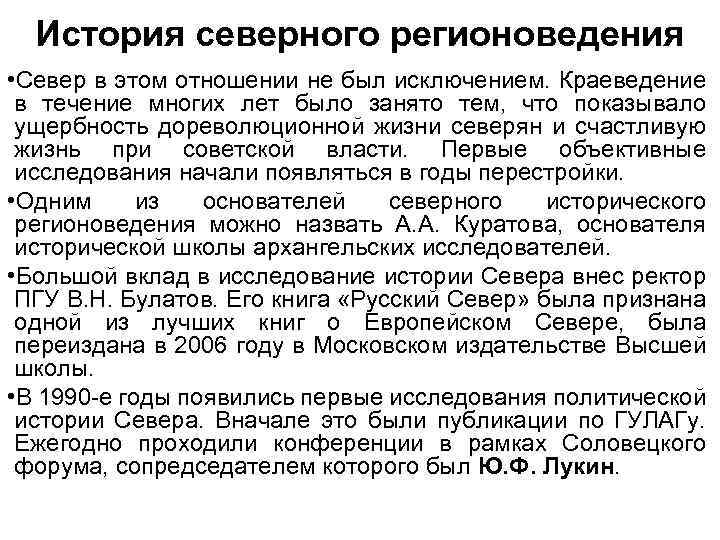 История северного регионоведения

•Север в этом отношении не был исключением. Краеведение в течение многих лет было занято тем, что показывало ущербность дореволюционной жизни северян и счастливую жизнь при советской власти. Первые объективные исследования начали появляться в годы перестройки.

•Одним из основателей северного исторического регионоведения можно назвать А.А. Куратова, основателя исторической школы архангельских исследователей.

•Большой вклад в исследование истории Севера внес ректор ПГУ В.Н. Булатов. Его книга «Русский Север» была признана одной из лучших книг о Европейском Севере, была переиздана в 2006 году в Московском издательстве Высшей школы.

•В 1990-е годы появились первые исследования политической истории Севера. Вначале это были публикации по ГУЛАГу. Ежегодно проходили конференции в рамках Соловецкого форума, сопредседателем которого был Ю.Ф. Лукин.